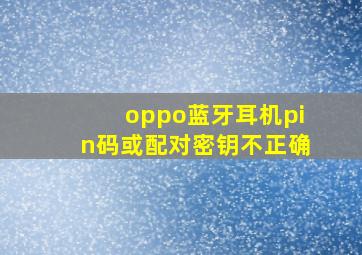 oppo蓝牙耳机pin码或配对密钥不正确